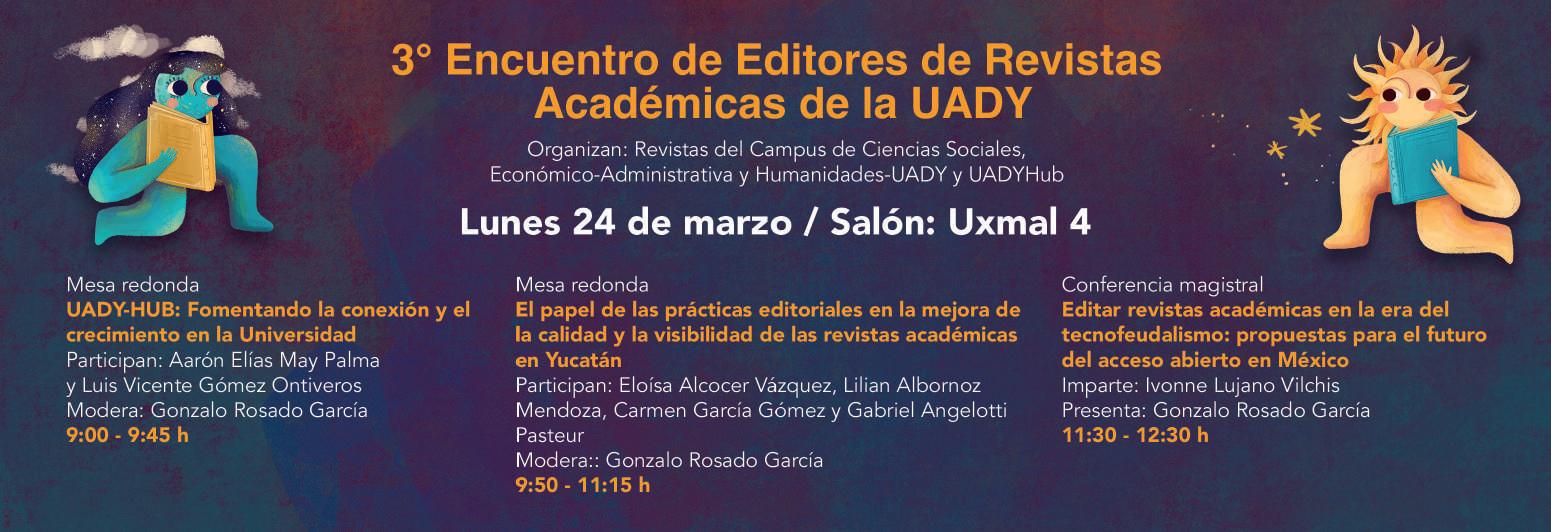 3° Encuentro de Editores de Revistas Académicas de la UADY

Organizan: Revistas del Campus de Ciencias Sociales, Económico-Administrativa y Humanidades-UADY y UADYHub

Lunes 24 de marzo / Salón: Uxmal 4

Mesa redonda
UADY-HUB: Fomentando la conexión y el crecimiento en la Universidad
Participan: Aarón Elías May Palma y Luis Vicente Gómez Ontiveros
Modera: Gonzalo Rosado García
9:00 - 9:45 h

Mesa redonda
El papel de las prácticas editoriales en la mejora de la calidad y la visibilidad de las revistas académicas en Yucatán
Participan: Eloísa Alcocer Vázquez, Lilian Albornoz Mendoza, Carmen García Gómez y Gabriel Angelotti Pasteur
Modera:: Gonzalo Rosado García
9:50 - 11:15 h

Conferencia magistral
Editar revistas académicas en la era del tecnofeudalismo: propuestas para el futuro del acceso abierto en México
Imparte: Ivonne Lujano Vilchis
Presenta: Gonzalo Rosado García
11:30 - 12:30 h